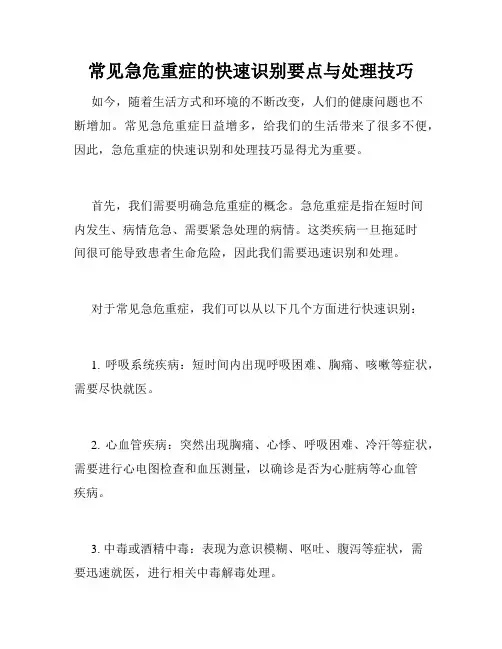 常见急危重症的快速识别要点与处理技巧

如今，随着生活方式和环境的不断改变，人们的健康问题也不断增加。常见急危重症日益增多，给我们的生活带来了很多不便，因此，急危重症的快速识别和处理技巧显得尤为重要。

首先，我们需要明确急危重症的概念。急危重症是指在短时间内发生、病情危急、需要紧急处理的病情。这类疾病一旦拖延时间很可能导致患者生命危险，因此我们需要迅速识别和处理。

对于常见急危重症，我们可以从以下几个方面进行快速识别：

1. 呼吸系统疾病：短时间内出现呼吸困难、胸痛、咳嗽等症状，需要尽快就医。

2. 心血管疾病：突然出现胸痛、心悸、呼吸困难、冷汗等症状，需要进行心电图检查和血压测量，以确诊是否为心脏病等心血管疾病。

3. 中毒或酒精中毒：表现为意识模糊、呕吐、腹泻等症状，需要迅速就医，进行相关中毒解毒处理。